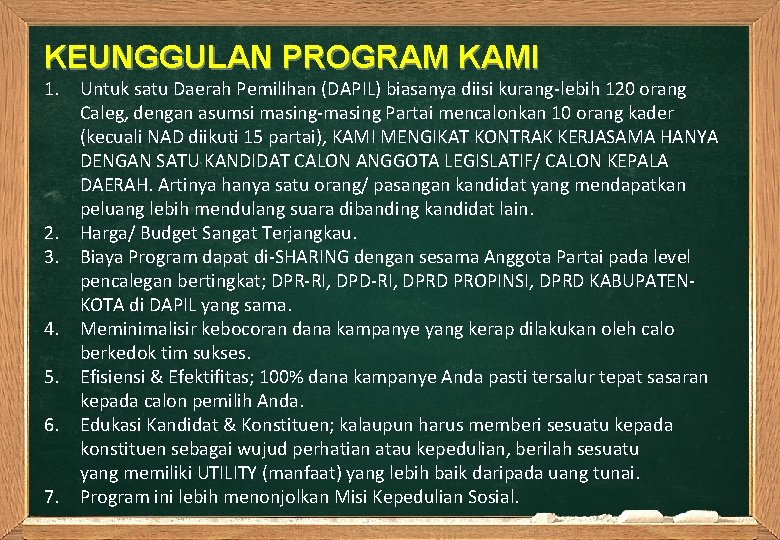 KEUNGGULAN PROGRAM KAMI

1. Untuk satu Daerah Pemilihan (DAPIL) biasanya diisi kurang-lebih 120 orang Caleg, dengan asumsi masing-masing Partai mencalonkan 10 orang kader (kecuali NAD diikuti 15 partai), KAMI MENGIKAT KONTRAK KERJASAMA HANYA DENGAN SATU KANDIDAT CALON ANGGOTA LEGISLATIF/ CALON KEPALA DAERAH. Artinya hanya satu orang/ pasangan kandidat yang mendapatkan peluang lebih mendulang suara dibanding kandidat lain.
2. Harga/ Budget Sangat Terjangkau.
3. Biaya Program dapat di-SHARING dengan sesama Anggota Partai pada level pencalegan bertingkat; DPR-RI, DPD-RI, DPRD PROPINSI, DPRD KABUPATEN-KOTA di DAPIL yang sama.
4. Meminimalisir kebocoran dana kampanye yang kerap dilakukan oleh calo berkedok tim sukses.
5. Efisiensi & Efektifitas; 100% dana kampanye Anda pasti tersalur tepat sasaran kepada calon pemilih Anda.
6. Edukasi Kandidat & Konstituen; kalaupun harus memberi sesuatu kepada konstituen sebagai wujud perhatian atau kepedulian, berilah sesuatu yang memiliki UTILITY (manfaat) yang lebih baik daripada uang tunai.
7. Program ini lebih menonjolkan Misi Kepedulian Sosial.